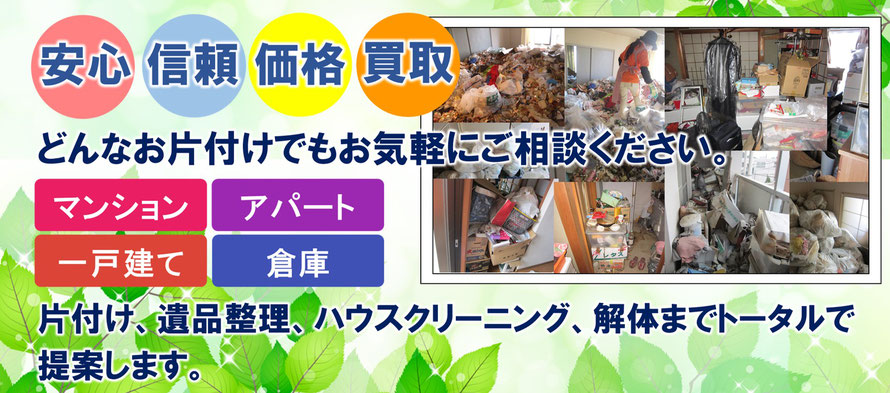 安心 信頼 価格 買取

どんなお片付けでもお気軽にご相談ください。

マンション
アパート
一戸建て
倉庫

片付け、遺品整理、ハウスクリーニング、解体までトータルで提案します。